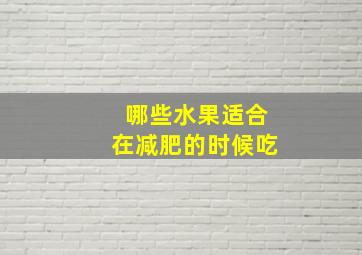 哪些水果适合
在减肥的时候吃